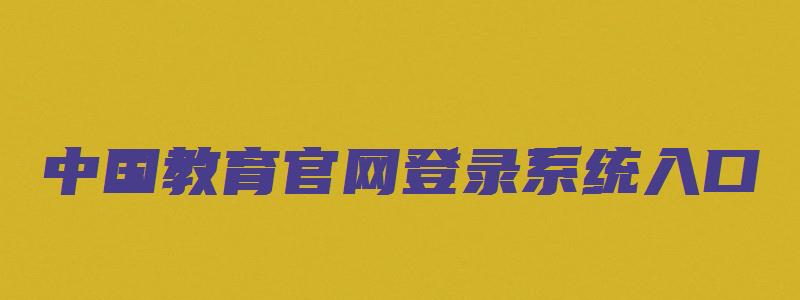 中国教育官网登录系统入口